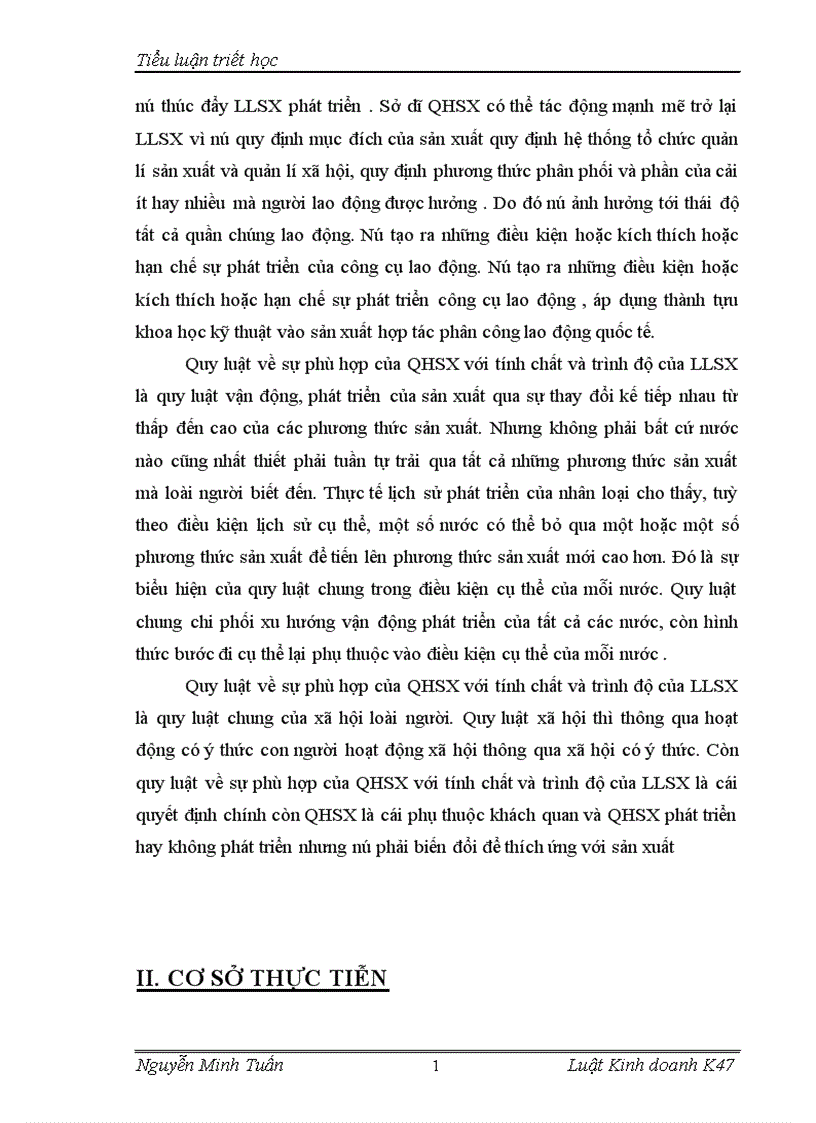 Tiểu luận triết học

nú thúc đẩy LLSX phát triển . Sở dĩ QHSX có thể tác động mạnh mẽ trở lại LLSX vì nú quy định mục đích của sản xuất quy định hệ thống tổ chức quản lí sản xuất và quản lí xã hội, quy định phương thức phân phối và phần của cải ít hay nhiều mà người lao động được hưởng . Do đó nú ảnh hưởng tới thái độ tất cả quần chúng lao động. Nú tạo ra những điều kiện hoặc kích thích hoặc hạn chế sự phát triển của công cụ lao động. Nú tạo ra những điều kiện hoặc kích thích hoặc hạn chế sự phát triển công cụ lao động , áp dụng thành tựu khoa học kỹ thuật vào sản xuất hợp tác phân công lao động quốc tế.

Quy luật về sự phù hợp của QHSX với tính chất và trình độ của LLSX là quy luật vận động, phát triển của sản xuất qua sự thay đổi kế tiếp nhau từ thấp đến cao của các phương thức sản xuất. Nhưng không phải bất cứ nước nào cũng nhất thiết phải tuần tự trải qua tất cả những phương thức sản xuất mà loài người biết đến. Thực tế lịch sử phát triển của nhân loại cho thấy, tuỳ theo điều kiện lịch sử cụ thể, một số nước có thể bỏ qua một hoặc một số phương thức sản xuất để tiến lên phương thức sản xuất mới cao hơn. Đó là sự biểu hiện của quy luật chung trong điều kiện cụ thể của mỗi nước. Quy luật chung chi phối xu hướng vận động phát triển của tất cả các nước, còn hình thức bước đi cụ thể lại phụ thuộc vào điều kiện cụ thể của mỗi nước .

Quy luật về sự phù hợp của QHSX với tính chất và trình độ của LLSX là quy luật chung của xã hội loài người. Quy luật xã hội thì thông qua hoạt động có ý thức con người hoạt động xã hội thông qua xã hội có ý thức. Còn quy luật về sự phù hợp của QHSX với tính chất và trình độ của LLSX là cái quyết định chính còn QHSX là cái phụ thuộc khách quan và QHSX phát triển hay không phát triển nhưng nú phải biến đổi để thích ứng với sản xuất

II. CƠ SỞ THỰC TIỄN

Nguyễn Minh Tuấn 1 Luật Kinh doanh K47